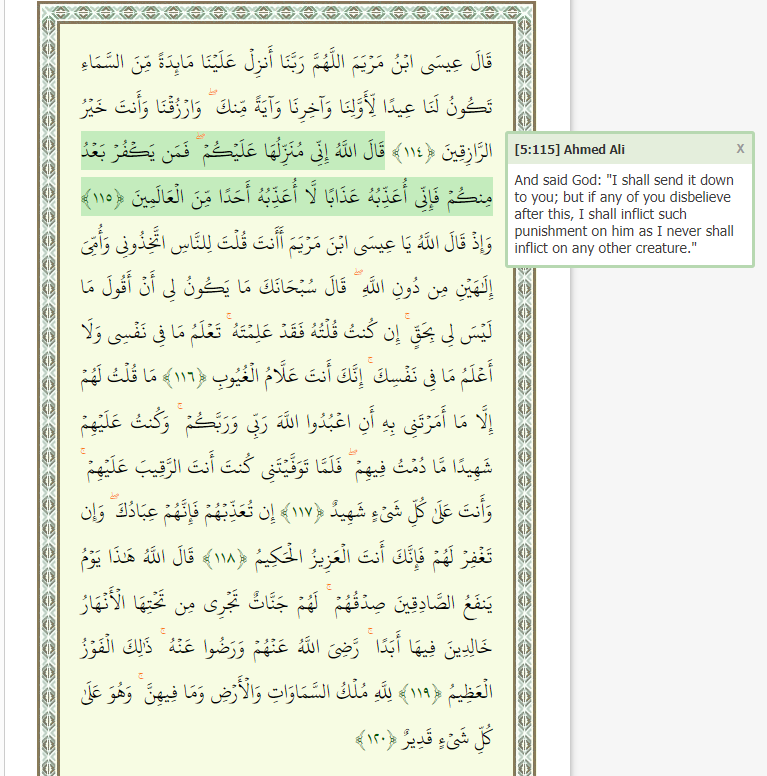 قَالَ عِيسَى ابْنُ مَرْيَمَ اللَّهُمَّ رَبَّنَا أَنزِلْ عَلَيْنَا مَائِدَةً مِّنَ السَّمَاءِ تَكُونُ لَنَا عِيدًا لِّأَوَّلِنَا وَآخِرِنَا وَآيَةً مِّنكَ ۖ وَارْزُقْنَا وَأَنتَ خَيْرُ الرَّازِقِينَ ﴿١١٤﴾ قَالَ اللَّهُ إِنِّي مُنَزِّلُهَا عَلَيْكُمْ ۖ فَمَن يَكْفُرْ بَعْدُ مِنكُمْ فَإِنِّي أُعَذِّبُهُ عَذَابًا لَّا أُعَذِّبُهُ أَحَدًا مِّنَ الْعَالَمِينَ ﴿١١٥﴾ وَإِذْ قَالَ اللَّهُ يَا عِيسَى ابْنَ مَرْيَمَ أَأَنتَ قُلْتَ لِلنَّاسِ اتَّخِذُونِي وَأُمِّيَ إِلَٰهَيْنِ مِن دُونِ اللَّهِ ۖ قَالَ سُبْحَانَكَ مَا يَكُونُ لِي أَنْ أَقُولَ مَا لَيْسَ لِي بِحَقٍّ ۚ إِن كُنتُ قُلْتُهُ فَقَدْ عَلِمْتَهُ ۚ تَعْلَمُ مَا فِي نَفْسِي وَلَا أَعْلَمُ مَا فِي نَفْسِكَ ۚ إِنَّكَ أَنتَ عَلَّامُ الْغُيُوبِ ﴿١١٦﴾ مَا قُلْتُ لَهُمْ إِلَّا مَا أَمَرْتَنِي بِهِ أَنِ اعْبُدُوا اللَّهَ رَبِّي وَرَبَّكُمْ ۚ وَكُنتُ عَلَيْهِمْ شَهِيدًا مَّا دُمْتُ فِيهِمْ ۖ فَلَمَّا تَوَفَّيْتَنِي كُنتَ أَنتَ الرَّقِيبَ عَلَيْهِمْ ۚ وَأَنتَ عَلَىٰ كُلِّ شَيْءٍ شَهِيدٌ ﴿١١٧﴾ إِن تُعَذِّبْهُمْ فَإِنَّهُمْ عِبَادُكَ ۖ وَإِن تَغْفِرْ لَهُمْ فَإِنَّكَ أَنتَ الْعَزِيزُ الْحَكِيمُ ﴿١١٨﴾ قَالَ اللَّهُ هَٰذَا يَوْمُ يَنفَعُ الصَّادِقِينَ صِدْقُهُمْ ۚ لَهُمْ جَنَّاتٌ تَجْرِي مِن تَحْتِهَا الْأَنْهَارُ خَالِدِينَ فِيهَا أَبَدًا ۚ رَّضِيَ اللَّهُ عَنْهُمْ وَرَضُوا عَنْهُ ۚ ذَٰلِكَ الْفَوْزُ الْعَظِيمُ ﴿١١٩﴾ لِلَّهِ مُلْكُ السَّمَاوَاتِ وَالْأَرْضِ وَمَا فِيهِنَّ ۚ وَهُوَ عَلَىٰ كُلِّ شَيْءٍ قَدِيرٌ ﴿١٢٠﴾

[5:115] Ahmed Ali
x
And said God: "I shall send it down to you; but if any of you disbelieve after this, I shall inflict such punishment on him as I never shall inflict on any other creature."